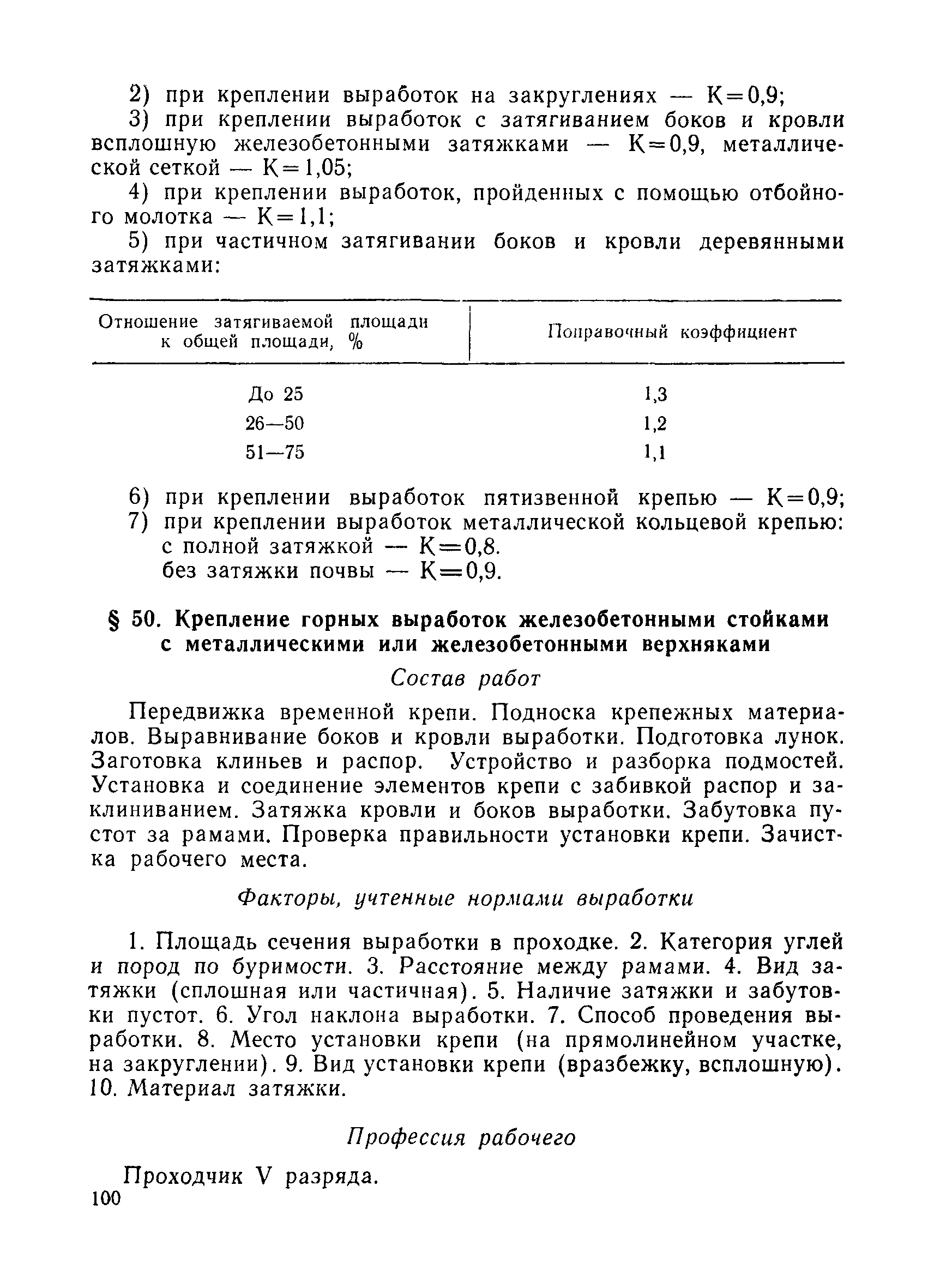 2) при креплении выработок на закруглениях — К=0,9;

3) при креплении выработок с затягиванием боков и кровли всплошную железобетонными затяжками — К=0,9, металлической сеткой — К=1,05;

4) при креплении выработок, пройденных с помощью отбойного молотка — К=1,1;

5) при частичном затягивании боков и кровли деревянными затяжками:

| Отношение затягиваемой площади к общей площади, % | Поправочный коэффициент |
|---|---|
| До 25 | 1,3 |
| 26—50 | 1,2 |
| 51—75 | 1,1 |

6) при креплении выработок пятизвенной крепью — К=0,9;
7) при креплении выработок металлической кольцевой крепью:
с полной затяжкой — К=0,8.
без затяжки почвы — К=0,9.

§ 50. Крепление горных выработок железобетонными стойками с металлическими или железобетонными верхняками

Состав работ

Передвижка временной крепи. Подноска крепежных материалов. Выравнивание боков и кровли выработки. Подготовка лунок. Заготовка клиньев и распор. Устройство и разборка подмостей. Установка и соединение элементов крепи с забивкой распор и заклиниванием. Затяжка кровли и боков выработки. Забутовка пустот за рамами. Проверка правильности установки крепи. Зачистка рабочего места.

Факторы, учтенные нормами выработки

1. Площадь сечения выработки в проходке. 2. Категория углей и пород по буримости. 3. Расстояние между рамами. 4. Вид затяжки (сплошная или частичная). 5. Наличие затяжки и забутовки пустот. 6. Угол наклона выработки. 7. Способ проведения выработки. 8. Место установки крепи (на прямолинейном участке, на закруглении). 9. Вид установки крепи (вразбежку, всплошную). 10. Материал затяжки.

Профессия рабочего

Проходчик V разряда.

100